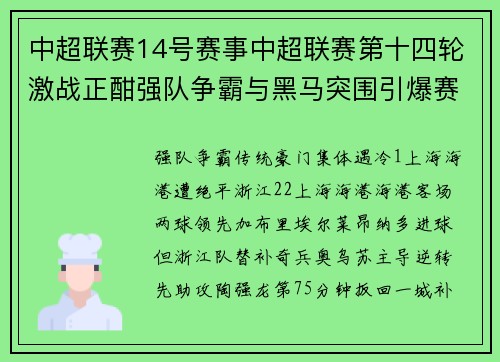 中超联赛14号赛事中超联赛第十四轮激战正酣强队争霸与黑马突围引爆赛

强队争霸传统豪门集体遇冷1上海海港遭绝平浙江22上海海港海港客场两球领先加布里埃尔莱昂纳多进球但浙江队替补奇兵奥乌苏主导逆转先助攻陶强龙第75分钟扳回一城补